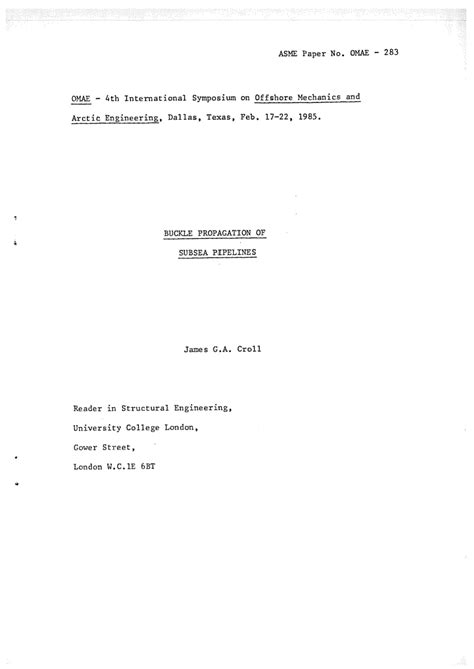 ASME Paper No. OMAE - 283

OMAE - 4th International Symposium on Offshore Mechanics and Arctic Engineering, Dallas, Texas, Feb. 17-22, 1985.

BUCKLE PROPAGATION OF

SUBSEA PIPELINES

James G.A. Croll

Reader in Structural Engineering,

University College London,

Gower Street,

London W.C.1E 6BT